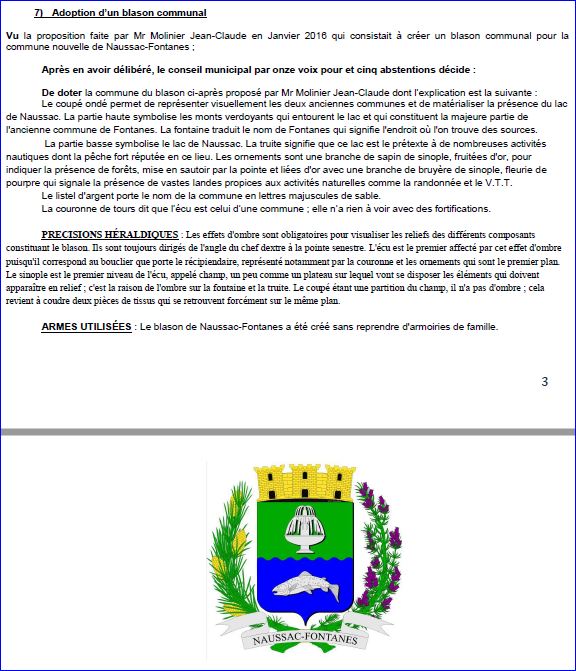 7) Adoption d'un blason communal

Vu la proposition faite par Mr Molinier Jean-Claude en Janvier 2016 qui consistait à créer un blason communal pour la commune nouvelle de Naussac-Fontanes ;

Après en avoir délibéré, le conseil municipal par onze voix pour et cinq abstentions décide :

De doter la commune du blason ci-après proposé par Mr Molinier Jean-Claude dont l'explication est la suivante :
Le coupé ondé permet de représenter visuellement les deux anciennes communes et de matérialiser la présence du lac de Naussac. La partie haute symbolise les monts verdoyants qui entourent le lac et qui constituent la majeure partie de l'ancienne commune de Fontanes. La fontaine traduit le nom de Fontanes qui signifie l'endroit où l'on trouve des sources.
La partie basse symbolise le lac de Naussac. La truite signifie que ce lac est le prétexte à de nombreuses activités nautiques dont la pêche fort réputée en ce lieu. Les ornements sont une branche de sapin de sinople, fruitées d'or, pour indiquer la présence de forêts, mise en sautoir par la pointe et liées d'or avec une branche de bruyère de sinople, fleurie de pourpre qui signale la présence de vastes landes propices aux activités naturelles comme la randonnée et le V.T.T.
Le listel d'argent porte le nom de la commune en lettres majuscules de sable.
La couronne de tours dit que l'écu est celui d'une commune ; elle n'a rien à voir avec des fortifications.

PRECISIONS HÉRALDIQUES : Les effets d'ombre sont obligatoires pour visualiser les reliefs des différents composants constituant le blason. Ils sont toujours dirigés de l'angle du chef dextre à la pointe senestre. L'écu est le premier affecté par cet effet d'ombre puisqu'il correspond au bouclier que porte le récipiendaire, représenté notamment par la couronne et les ornements qui sont le premier plan. Le sinople est le premier niveau de l'écu, appelé champ, un peu comme un plateau sur lequel vont se disposer les éléments qui doivent apparaître en relief ; c'est la raison de l'ombre sur la fontaine et la truite. Le coupé étant une partition du champ, il n'a pas d'ombre ; cela revient à coudre deux pièces de tissus qui se retrouvent forcément sur le même plan.

ARMES UTILISÉES : Le blason de Naussac-Fontanes a été créé sans reprendre d'armoiries de famille.

3

NAUSSAC-FONTANES